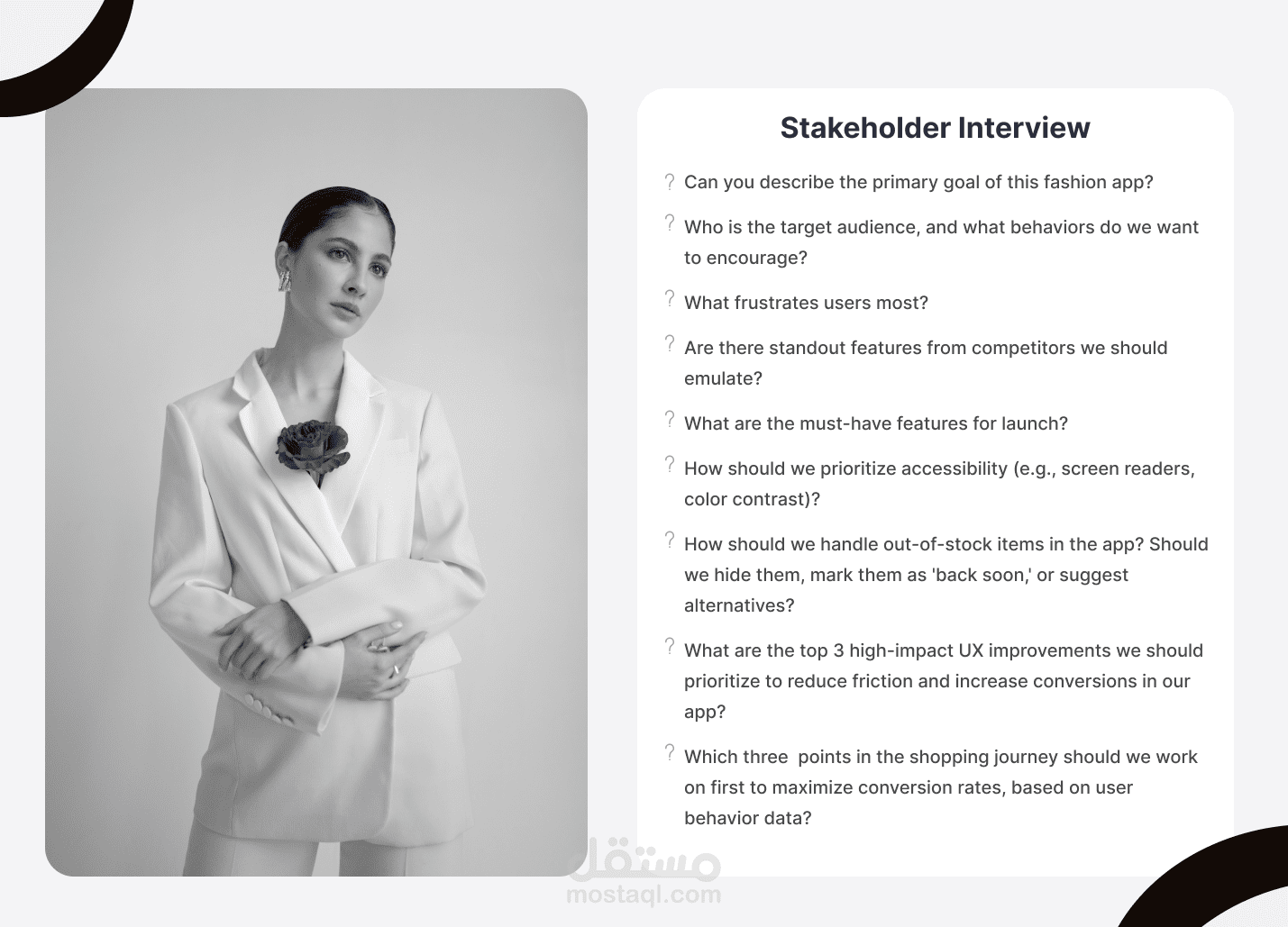 Stakeholder Interview

? Can you describe the primary goal of this fashion app?

? Who is the target audience, and what behaviors do we want to encourage?

? What frustrates users most?

? Are there standout features from competitors we should emulate?

? What are the must-have features for launch?

? How should we prioritize accessibility (e.g., screen readers, color contrast)?

? How should we handle out-of-stock items in the app? Should we hide them, mark them as 'back soon,' or suggest alternatives?

? What are the top 3 high-impact UX improvements we should prioritize to reduce friction and increase conversions in our app?

? Which three points in the shopping journey should we work on first to maximize conversion rates, based on user behavior data?

مستقل
mostaql.com